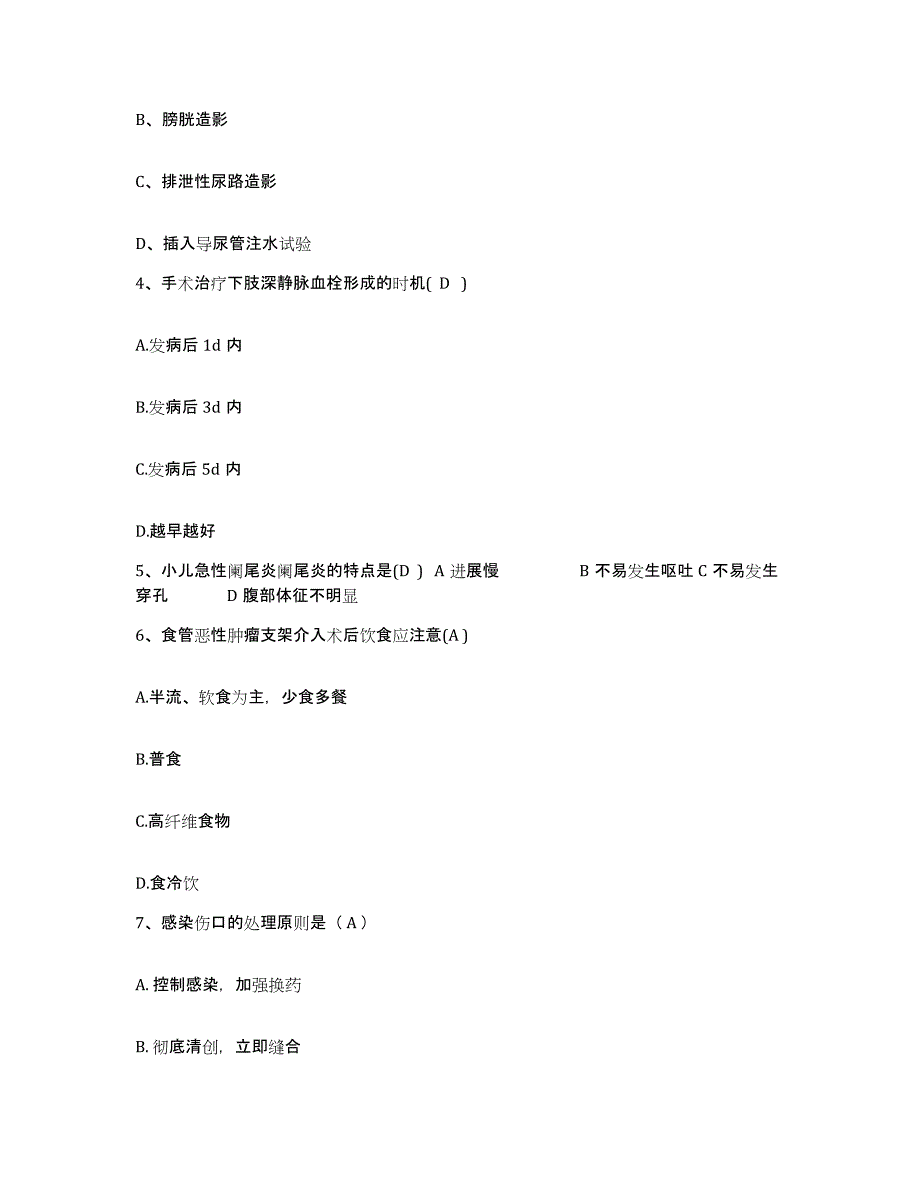 B、膀胱造影

C、排泄性尿路造影

D、插入导尿管注水试验

4、手术治疗下肢深静脉血栓形成的时机( D )

A.发病后 1d 内

B.发病后 3d 内

C.发病后 5d 内

D.越早越好

5、小儿急性阑尾炎阑尾炎的特点是(D ) A 进展慢 B 不易发生呕吐 C 不易发生穿孔 D 腹部体征不明显

6、食管恶性肿瘤支架介入术后饮食应注意(A )

A.半流、软食为主，少食多餐

B.普食

C.高纤维食物

D.食冷饮

7、感染伤口的处理原则是（ A ）

A. 控制感染，加强换药

B. 彻底清创，立即缝合